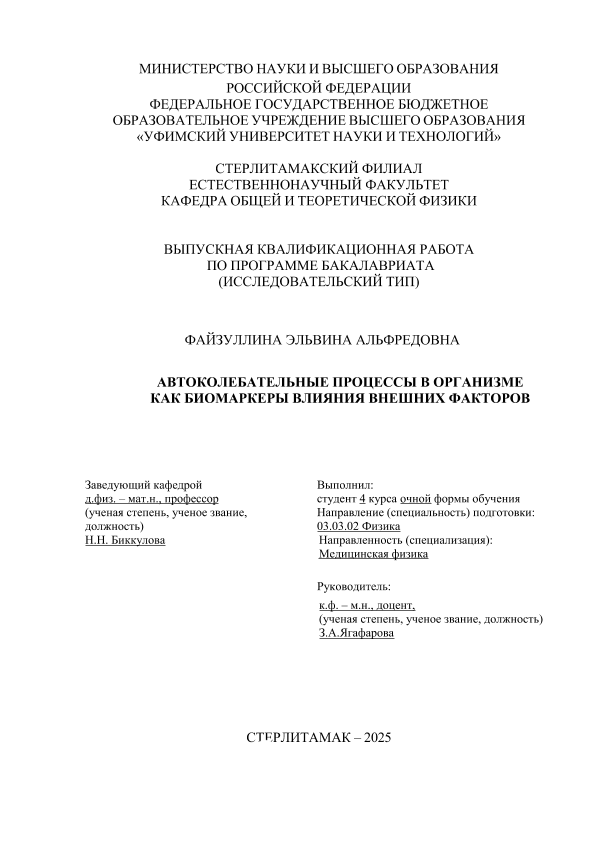 МИНИСТЕРСТВО НАУКИ И ВЫСШЕГО ОБРАЗОВАНИЯ
РОССИЙСКОЙ ФЕДЕРАЦИИ
ФЕДЕРАЛЬНОЕ ГОСУДАРСТВЕННОЕ БЮДЖЕТНОЕ
ОБРАЗОВАТЕЛЬНОЕ УЧРЕЖДЕНИЕ ВЫСШЕГО ОБРАЗОВАНИЯ
«УФИМСКИЙ УНИВЕРСИТЕТ НАУКИ И ТЕХНОЛОГИЙ»

СТЕРЛИТАМАКСКИЙ ФИЛИАЛ
ЕСТЕСТВЕННОНАУЧНЫЙ ФАКУЛЬТЕТ
КАФЕДРА ОБЩЕЙ И ТЕОРЕТИЧЕСКОЙ ФИЗИКИ

ВЫПУСКНАЯ КВАЛИФИКАЦИОННАЯ РАБОТА
ПО ПРОГРАММЕ БАКАЛАВРИАТА
(ИССЛЕДОВАТЕЛЬСКИЙ ТИП)

ФАЙЗУЛЛИНА ЭЛЬВИНА АЛЬФРЕДОВНА

АВТОКОЛЕБАТЕЛЬНЫЕ ПРОЦЕССЫ В ОРГАНИЗМЕ
КАК БИОМАРКЕРЫ ВЛИЯНИЯ ВНЕШНИХ ФАКТОРОВ

Заведующий кафедрой
д.физ. – мат.н., профессор
(ученая степень, ученое звание, должность)
Н.Н. Биккулова

Выполнил:
студент 4 курса очной формы обучения
Направление (специальность) подготовки:
03.03.02 Физика
Направленность (специализация):
Медицинская физика

Руководитель:
к.ф. – м.н., доцент,
(ученая степень, ученое звание, должность)
З.А.Ягафарова

СТЕРЛИТАМАК – 2025